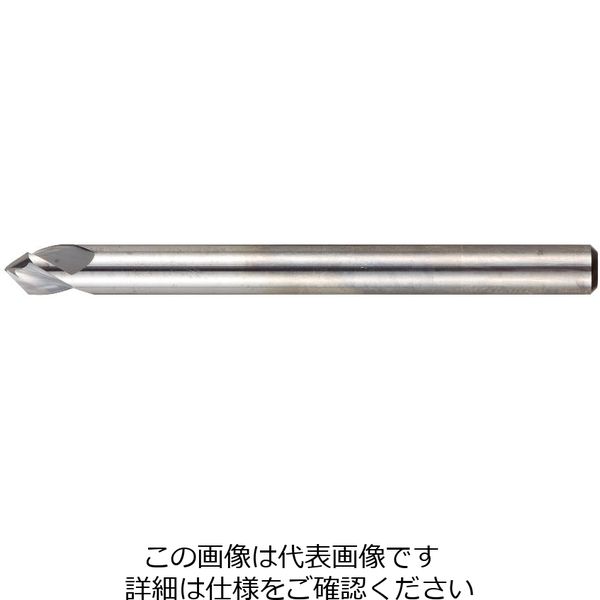 この画像は代表画像です
詳細は仕様をご確認ください